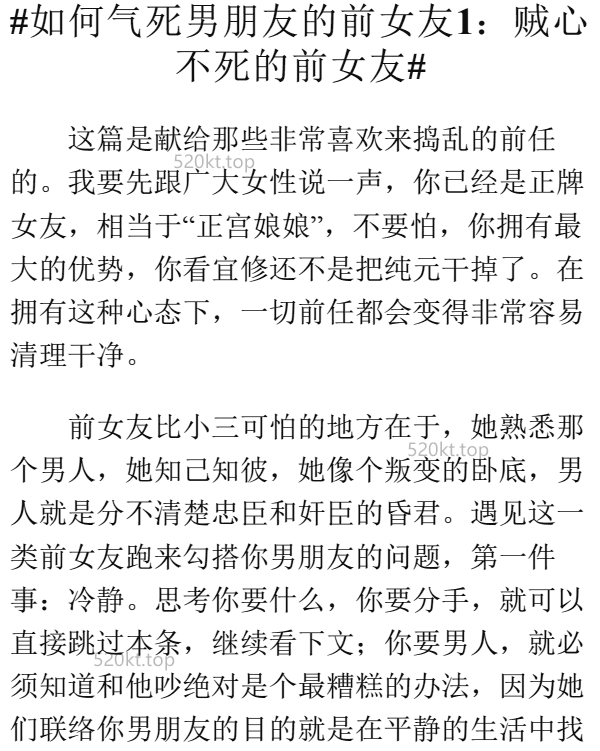 #如何气死男朋友的前女友1：贼心不死的前女友#

这篇是献给那些非常喜欢来捣乱的前任的。我要先跟广大女性说一声，你已经是正牌女友，相当于“正宫娘娘”，不要怕，你拥有最大的优势，你看宜修还不是把纯元干掉了。在拥有这种心态下，一切前任都会变得非常容易清理干净。

520kt.top

前女友比小三可怕的地方在于，她熟悉那个男人，她知己知彼，她像个叛变的卧底，男人就是分不清楚忠臣和奸臣的昏君。遇见这一类前女友跑来勾搭你男朋友的问题，第一件事：冷静。思考你要什么，你要分手，就可以直接跳过本条，继续看下文；你要男人，就必须知道和他吵绝对是个最糟糕的办法，因为她们联络你男朋友的目的就是在平静的生活中找

520kt.top

520kt.top